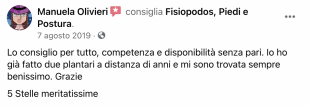 Manuela Olivieri consiglia Fisiopodos, Piedi e Postura.
7 agosto 2019 ·

Lo consiglio per tutto, competenza e disponibilità senza pari. Io ho già fatto due plantari a distanza di anni e mi sono trovata sempre benissimo. Grazie

5 Stelle meritatissime